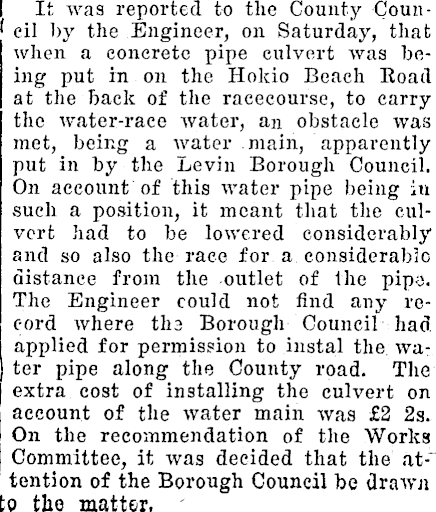 It was reported to the County Council by the Engineer, on Saturday, that when a concrete pipe culvert was being put in on the Hokio Beach Road at the back of the racecourse, to carry the water-race water, an obstacle was met, being a water main, apparently put in by the Levin Borough Council. On account of this water pipe being in such a position, it meant that the culvert had to be lowered considerably and so also the race for a considerable distance from the outlet of the pipe. The Engineer could not find any record where the Borough Council had applied for permission to instal the water pipe along the County road. The extra cost of installing the culvert on account of the water main was £2 2s. On the recommendation of the Works Committee, it was decided that the attention of the Borough Council be drawn to the matter.